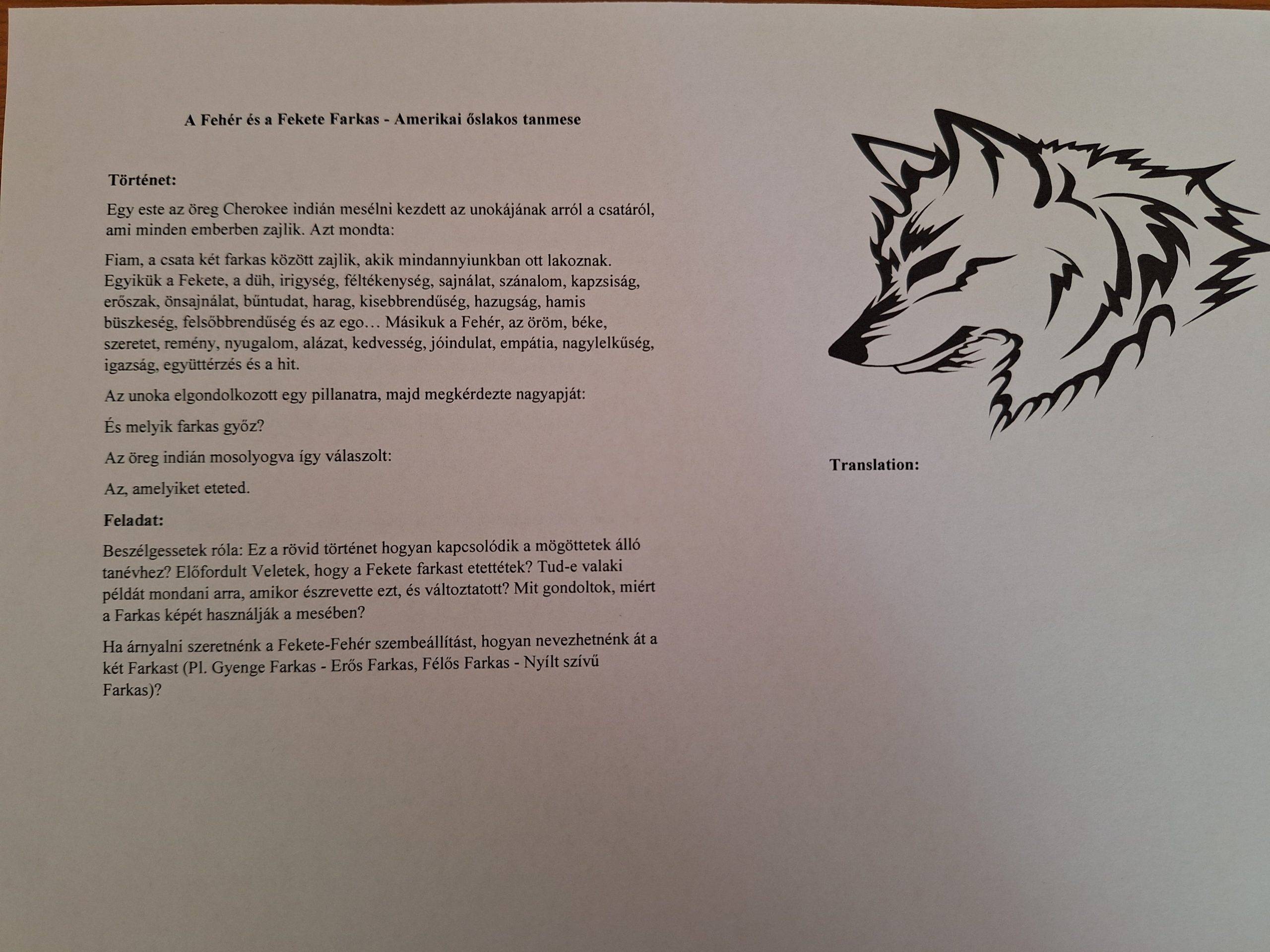 A Fehér és a Fekete Farkas - Amerikai őslakos tanmese

Történet:

Egy este az öreg Cherokee indián mesélni kezdett az unokájának arról a csatáról, ami minden emberben zajlik. Azt mondta:

Fiam, a csata két farkas között zajlik, akik mindannyiunkban ott lakoznak. Egyikük a Fekete, a düh, irigység, féltékenység, sajnálat, szánalom, kapzsiság, erőszak, önsajnálat, bűntudat, harag, kisebbrendűség, hazugság, hamis büszkeség, felsőbbrendűség és az ego… Másikuk a Fehér, az öröm, béke, szeretet, remény, nyugalom, alázat, kedvesség, jóindulat, empátia, nagylelkűség, igazság, együttérzés és a hit.

Az unoka elgondolkozott egy pillanatra, majd megkérdezte nagyapját:

És melyik farkas győz?

Az öreg indián mosolyogva így válaszolt:

Az, amelyiket eteted.

Feladat:

Beszélgessetek róla: Ez a rövid történet hogyan kapcsolódik a mögöttetek álló tanévhez? Előfordult Veletek, hogy a Fekete farkast etettétek? Tud-e valaki példát mondani arra, amikor észrevette ezt, és változtatott? Mit gondoltok, miért a Farkas képét használják a mesében?

Ha árnyalni szeretnénk a Fekete-Fehér szembeállítást, hogyan nevezhetnénk át a két Farkast (Pl. Gyenge Farkas - Erős Farkas, Félős Farkas - Nyílt szívű Farkas)?

Translation: